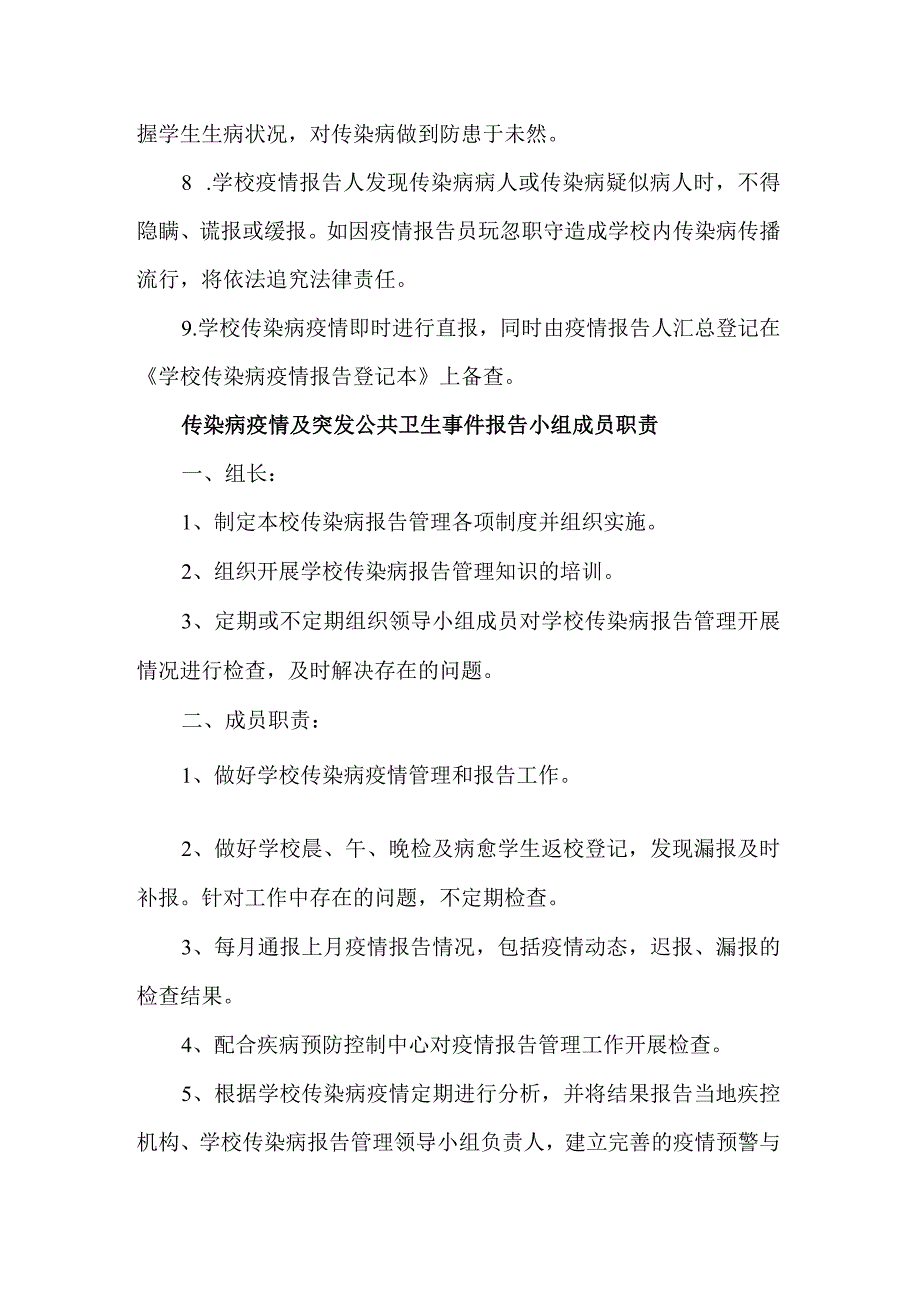 握学生生病状况，对传染病做到防患于未然。

8 .学校疫情报告人发现传染病病人或传染病疑似病人时，不得隐瞒、谎报或缓报。如因疫情报告员玩忽职守造成学校内传染病传播流行，将依法追究法律责任。

9.学校传染病疫情即时进行直报，同时由疫情报告人汇总登记在《学校传染病疫情报告登记本》上备查。

传染病疫情及突发公共卫生事件报告小组成员职责

一、组长：

1、制定本校传染病报告管理各项制度并组织实施。

2、组织开展学校传染病报告管理知识的培训。

3、定期或不定期组织领导小组成员对学校传染病报告管理开展情况进行检查，及时解决存在的问题。

二、成员职责：

1、做好学校传染病疫情管理和报告工作。

2、做好学校晨、午、晚检及病愈学生返校登记，发现漏报及时补报。针对工作中存在的问题，不定期检查。

3、每月通报上月疫情报告情况，包括疫情动态，迟报、漏报的检查结果。

4、配合疾病预防控制中心对疫情报告管理工作开展检查。

5、根据学校传染病疫情定期进行分析，并将结果报告当地疾控机构、学校传染病报告管理领导小组负责人，建立完善的疫情预警与